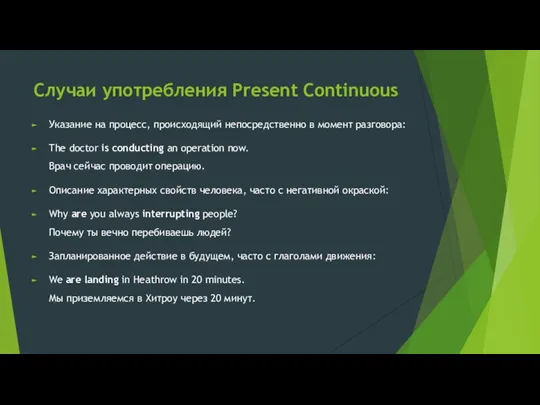 Случаи употребления Present Continuous

Указание на процесс, происходящий непосредственно в момент разговора:

The doctor is conducting an operation now.
Врач сейчас проводит операцию.

Описание характерных свойств человека, часто с негативной окраской:

Why are you always interrupting people?
Почему ты вечно перебиваешь людей?

Запланированное действие в будущем, часто с глаголами движения:

We are landing in Heathrow in 20 minutes.
Мы приземляемся в Хитроу через 20 минут.